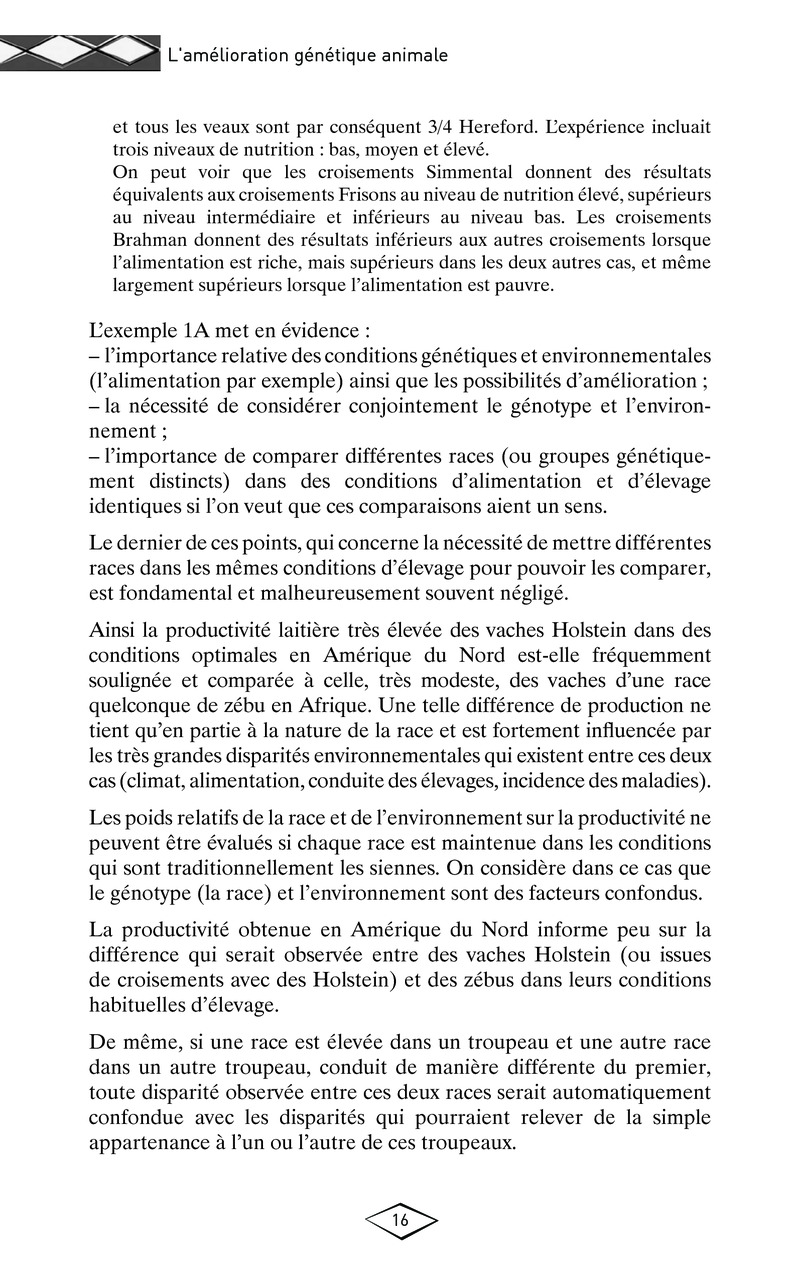 L'amélioration génétique animale

et tous les veaux sont par conséquent 3/4 Hereford. L'expérience incluait trois niveaux de nutrition : bas, moyen et élevé.
On peut voir que les croisements Simmental donnent des résultats équivalents aux croisements Frisons au niveau de nutrition élevé, supérieurs au niveau intermédiaire et inférieurs au niveau bas. Les croisements Brahman donnent des résultats inférieurs aux autres croisements lorsque l'alimentation est riche, mais supérieurs dans les deux autres cas, et même largement supérieurs lorsque l'alimentation est pauvre.

L'exemple 1A met en évidence :
– l'importance relative des conditions génétiques et environnementales (l'alimentation par exemple) ainsi que les possibilités d'amélioration ;
– la nécessité de considérer conjointement le génotype et l'environnement ;
– l'importance de comparer différentes races (ou groupes génétiquement distincts) dans des conditions d'alimentation et d'élevage identiques si l'on veut que ces comparaisons aient un sens.

Le dernier de ces points, qui concerne la nécessité de mettre différentes races dans les mêmes conditions d'élevage pour pouvoir les comparer, est fondamental et malheureusement souvent négligé.

Ainsi la productivité laitière très élevée des vaches Holstein dans des conditions optimales en Amérique du Nord est-elle fréquemment soulignée et comparée à celle, très modeste, des vaches d'une race quelconque de zébu en Afrique. Une telle différence de production ne tient qu'en partie à la nature de la race et est fortement influencée par les très grandes disparités environnementales qui existent entre ces deux cas (climat, alimentation, conduite des élevages, incidence des maladies).

Les poids relatifs de la race et de l'environnement sur la productivité ne peuvent être évalués si chaque race est maintenue dans les conditions qui sont traditionnellement les siennes. On considère dans ce cas que le génotype (la race) et l'environnement sont des facteurs confondus.

La productivité obtenue en Amérique du Nord informe peu sur la différence qui serait observée entre des vaches Holstein (ou issues de croisements avec des Holstein) et des zébus dans leurs conditions habituelles d'élevage.

De même, si une race est élevée dans un troupeau et une autre race dans un autre troupeau, conduit de manière différente du premier, toute disparité observée entre ces deux races serait automatiquement confondue avec les disparités qui pourraient relever de la simple appartenance à l'un ou l'autre de ces troupeaux.

16